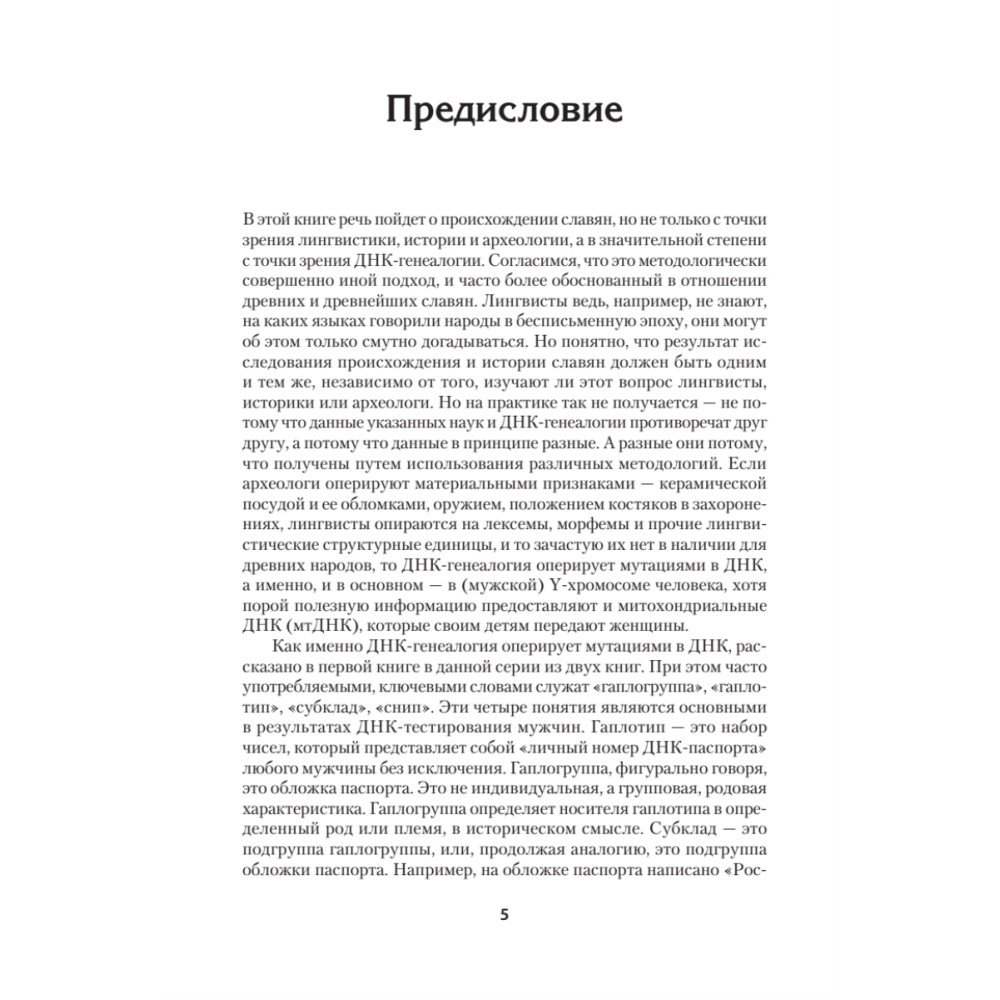 Предисловие

В этой книге речь пойдет о происхождении славян, но не только с точки зрения лингвистики, истории и археологии, а в значительной степени с точки зрения ДНК-генеалогии. Согласимся, что это методологически совершенно иной подход, и часто более обоснованный в отношении древних и древнейших славян. Лингвисты ведь, например, не знают, на каких языках говорили народы в бесписьменную эпоху, они могут об этом только смутно догадываться. Но понятно, что результат исследования происхождения и истории славян должен быть одним и тем же, независимо от того, изучают ли этот вопрос лингвисты, историки или археологи. Но на практике так не получается — не потому что данные указанных наук и ДНК-генеалогии противоречат друг другу, а потому что данные в принципе разные. А разные они потому, что получены путем использования различных методологий. Если археологи оперируют материальными признаками — керамической посудой и ее обломками, оружием, положением костяков в захоронениях, лингвисты опираются на лексемы, морфемы и прочие лингвистические структурные единицы, и то зачастую их нет в наличии для древних народов, то ДНК-генеалогия оперирует мутациями в ДНК, а именно, и в основном — в (мужской) Y-хромосоме человека, хотя порой полезную информацию предоставляют и митохондриальные ДНК (мтДНК), которые своим детям передают женщины.

Как именно ДНК-генеалогия оперирует мутациями в ДНК, рассказано в первой книге в данной серии из двух книг. При этом часто употребляемыми, ключевыми словами служат «гаплогруппа», «гаплотип», «субклад», «снип». Эти четыре понятия являются основными в результатах ДНК-тестирования мужчин. Гаплотип — это набор чисел, который представляет собой «личный номер ДНК-паспорта» любого мужчины без исключения. Гаплогруппа, фигурально говоря, это обложка паспорта. Это не индивидуальная, а групповая, родовая характеристика. Гаплогруппа определяет носителя гаплотипа в определенный род или племя, в историческом смысле. Субклад — это подгруппа гаплогруппы, или, продолжая аналогию, это подгруппа обложки паспорта. Например, на обложке паспорта написано «Рос-

5